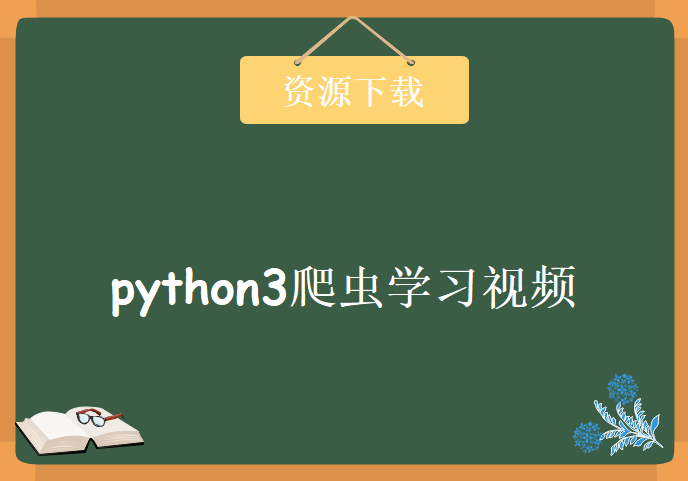 资源下载

python3爬虫学习视频